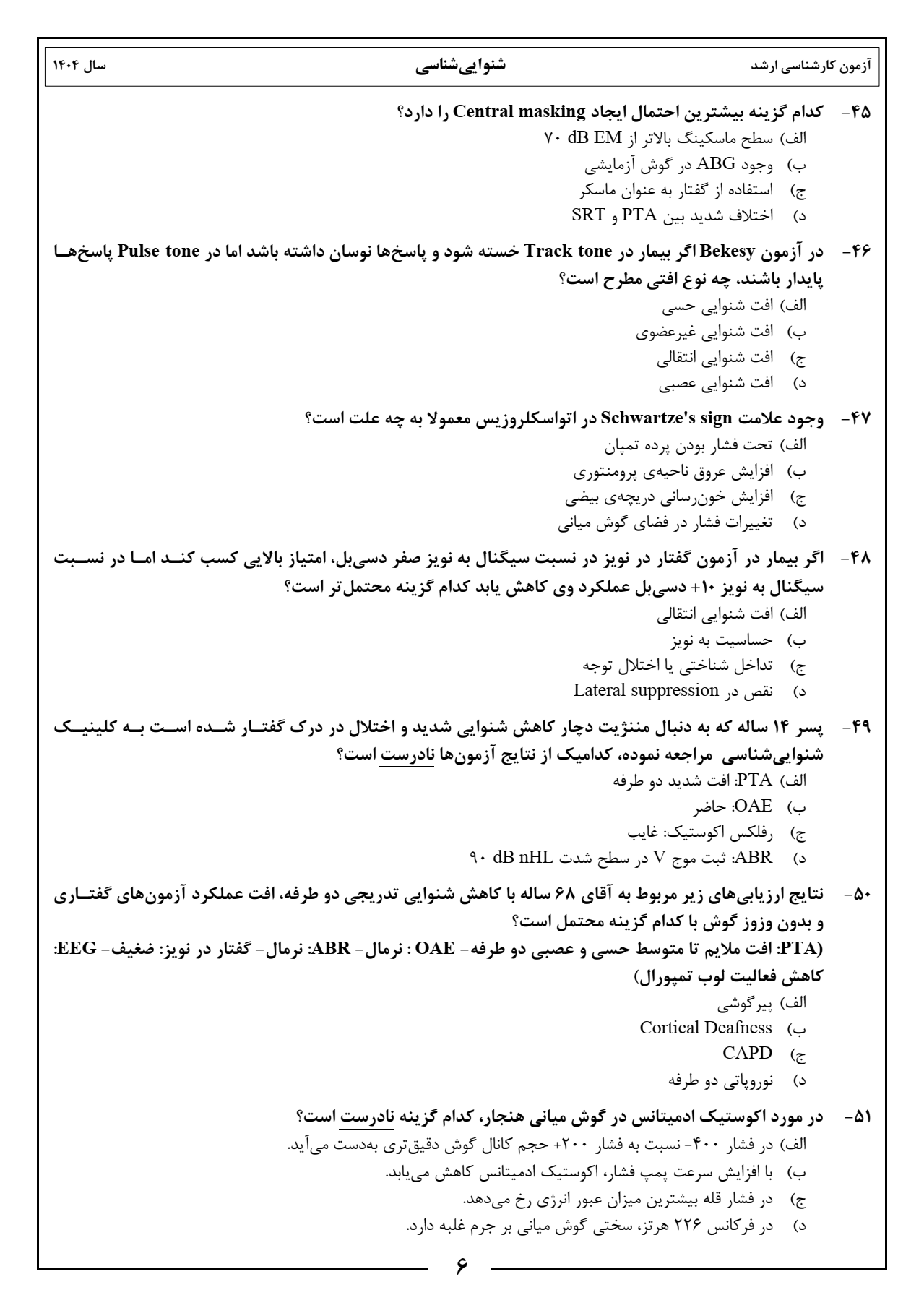 آزمون کارشناسی ارشد　　شنوایی‌شناسی　　سال ۱۴۰۴

۴۵- کدام گزینه بیشترین احتمال ایجاد Central masking را دارد؟
الف) سطح ماسکینگ بالاتر از ۷۰ dB EM
ب) وجود ABG در گوش آزمایشی
ج) استفاده از گفتار به عنوان ماسکر
د) اختلاف شدید بین PTA و SRT

۴۶- در آزمون Bekesy اگر بیمار در Track tone خسته شود و پاسخ‌ها نوسان داشته باشد اما در Pulse tone پاسخ‌ها پایدار باشند، چه نوع افتی مطرح است؟
الف) افت شنوایی حسی
ب) افت شنوایی غیرعضوی
ج) افت شنوایی انتقالی
د) افت شنوایی عصبی

۴۷- وجود علامت Schwartze's sign در اتواسکلروزیس معمولا به چه علت است؟
الف) تحت فشار بودن پرده تمپان
ب) افزایش عروق ناحیه‌ی پرومنتوری
ج) افزایش خون‌رسانی دریچه‌ی بیضی
د) تغییرات فشار در فضای گوش میانی

۴۸- اگر بیمار در آزمون گفتار در نویز در نسبت سیگنال به نویز صفر دسی‌بل، امتیاز بالایی کسب کند اما در نسبت سیگنال به نویز ۱۰+ دسی‌بل عملکرد وی کاهش یابد کدام گزینه محتمل‌تر است؟
الف) افت شنوایی انتقالی
ب) حساسیت به نویز
ج) تداخل شناختی یا اختلال توجه
د) نقص در Lateral suppression

۴۹- پسر ۱۴ ساله که به دنبال مننژیت دچار کاهش شنوایی شدید و اختلال در درک گفتار شده است به کلینیک شنوایی‌شناسی مراجعه نموده، کدامیک از نتایج آزمون‌ها نادرست است؟
الف) PTA: افت شدید دو طرفه
ب) OAE: حاضر
ج) رفلکس اکوستیک: غایب
د) ABR: ثبت موج V در سطح شدت ۹۰ dB nHL

۵۰- نتایج ارزیابی‌های زیر مربوط به آقای ۶۸ ساله با کاهش شنوایی تدریجی دو طرفه، افت عملکرد آزمون‌های گفتاری و بدون وزوز گوش با کدام گزینه محتمل است؟
(PTA: افت ملایم تا متوسط حسی و عصبی دو طرفه- OAE : نرمال- ABR: نرمال- گفتار در نویز: ضعیف- EEG: کاهش فعالیت لوب تمپورال)
الف) پیرگوشی
ب) Cortical Deafness
ج) CAPD
د) نوروپاتی دو طرفه

۵۱- در مورد اکوستیک ادمیتانس در گوش میانی هنجار، کدام گزینه نادرست است؟
الف) در فشار ۴۰۰- نسبت به فشار ۲۰۰+ حجم کانال گوش دقیق‌تری به‌دست می‌آید.
ب) با افزایش سرعت پمپ فشار، اکوستیک ادمیتانس کاهش می‌یابد.
ج) در فشار قله بیشترین میزان عبور انرژی رخ می‌دهد.
د) در فرکانس ۲۲۶ هرتز، سختی گوش میانی بر جرم غلبه دارد.

۶